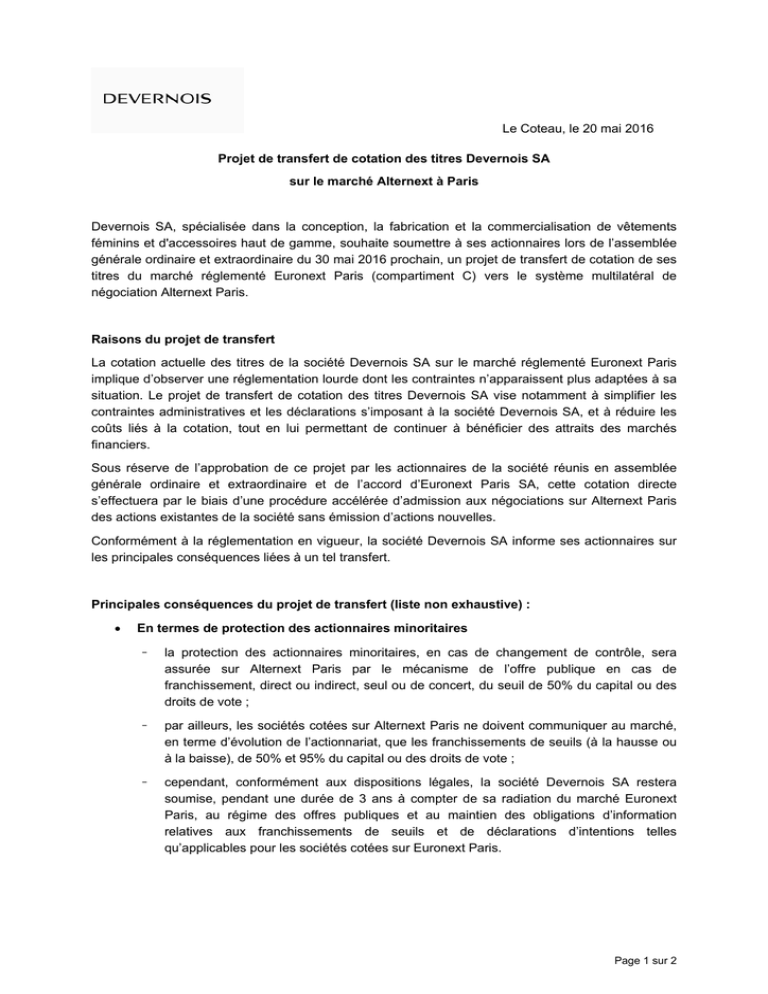 DEVERNOIS

Le Coteau, le 20 mai 2016

Projet de transfert de cotation des titres Devernois SA
sur le marché Alternext à Paris

Devernois SA, spécialisée dans la conception, la fabrication et la commercialisation de vêtements féminins et d'accessoires haut de gamme, souhaite soumettre à ses actionnaires lors de l'assemblée générale ordinaire et extraordinaire du 30 mai 2016 prochain, un projet de transfert de cotation de ses titres du marché réglementé Euronext Paris (compartiment C) vers le système multilatéral de négociation Alternext Paris.

Raisons du projet de transfert

La cotation actuelle des titres de la société Devernois SA sur le marché réglementé Euronext Paris implique d'observer une réglementation lourde dont les contraintes n'apparaissent plus adaptées à sa situation. Le projet de transfert de cotation des titres Devernois SA vise notamment à simplifier les contraintes administratives et les déclarations s'imposant à la société Devernois SA, et à réduire les coûts liés à la cotation, tout en lui permettant de continuer à bénéficier des attraits des marchés financiers.

Sous réserve de l'approbation de ce projet par les actionnaires de la société réunis en assemblée générale ordinaire et extraordinaire et de l'accord d'Euronext Paris SA, cette cotation directe s'effectuera par le biais d'une procédure accélérée d'admission aux négociations sur Alternext Paris des actions existantes de la société sans émission d'actions nouvelles.

Conformément à la réglementation en vigueur, la société Devernois SA informe ses actionnaires sur les principales conséquences liées à un tel transfert.

Principales conséquences du projet de transfert (liste non exhaustive) :

• En termes de protection des actionnaires minoritaires

- la protection des actionnaires minoritaires, en cas de changement de contrôle, sera assurée sur Alternext Paris par le mécanisme de l'offre publique en cas de franchissement, direct ou indirect, seul ou de concert, du seuil de 50% du capital ou des droits de vote ;

- par ailleurs, les sociétés cotées sur Alternext Paris ne doivent communiquer au marché, en terme d'évolution de l'actionnariat, que les franchissements de seuils (à la hausse ou à la baisse), de 50% et 95% du capital ou des droits de vote ;

- cependant, conformément aux dispositions légales, la société Devernois SA restera soumise, pendant une durée de 3 ans à compter de sa radiation du marché Euronext Paris, au régime des offres publiques et au maintien des obligations d'information relatives aux franchissements de seuils et de déclarations d'intentions telles qu'applicables pour les sociétés cotées sur Euronext Paris.

Page 1 sur 2